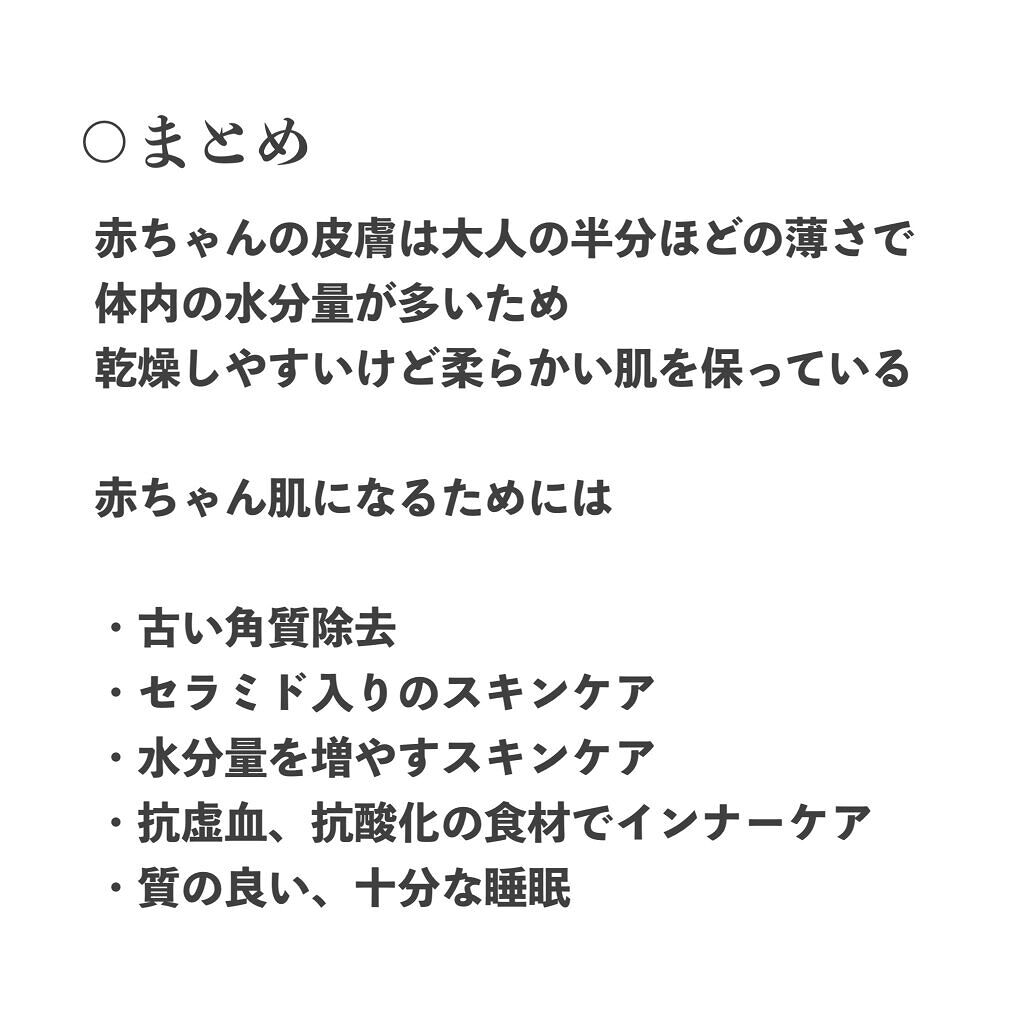 ○まとめ

赤ちゃんの皮膚は大人の半分ほどの薄さで
体内の水分量が多いため
乾燥しやすいけど柔らかい肌を保っている

赤ちゃん肌になるためには

・古い角質除去
・セラミド入りのスキンケア
・水分量を増やすスキンケア
・抗虚血、抗酸化の食材でインナーケア
・質の良い、十分な睡眠